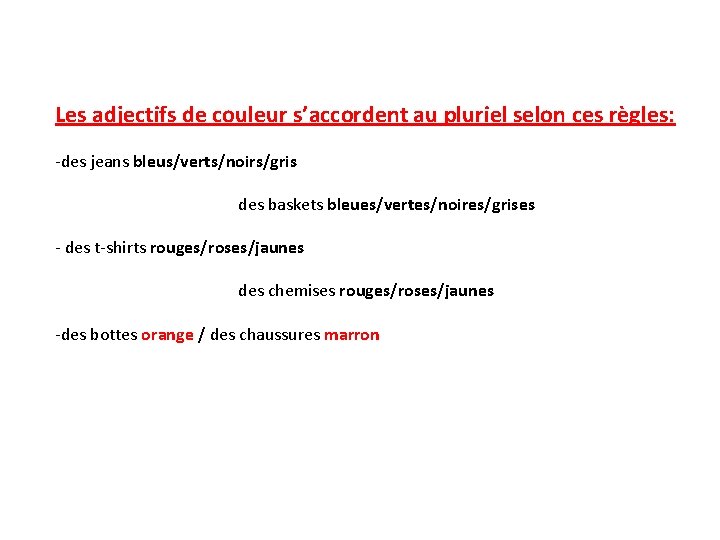 Les adjectifs de couleur s'accordent au pluriel selon ces règles:

-des jeans bleus/verts/noirs/gris

des baskets bleues/vertes/noires/grises

- des t-shirts rouges/roses/jaunes

des chemises rouges/roses/jaunes

-des bottes orange / des chaussures marron